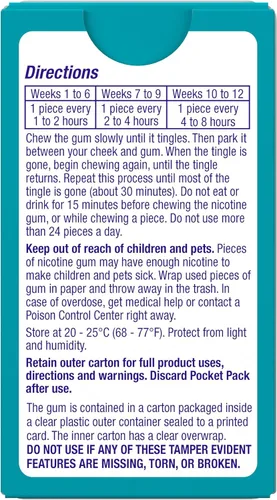 Directions

| Weeks 1 to 6 | Weeks 7 to 9 | Weeks 10 to 12 |
|---|---|---|
| 1 piece every 1 to 2 hours | 1 piece every 2 to 4 hours | 1 piece every 4 to 8 hours |

Chew the gum slowly until it tingles. Then park it between your cheek and gum. When the tingle is gone, begin chewing again, until the tingle returns. Repeat this process until most of the tingle is gone (about 30 minutes). Do not eat or drink for 15 minutes before chewing the nicotine gum, or while chewing a piece. Do not use more than 24 pieces a day.

Keep out of reach of children and pets. Pieces of nicotine gum may have enough nicotine to make children and pets sick. Wrap used pieces of gum in paper and throw away in the trash. In case of overdose, get medical help or contact a Poison Control Center right away.

Store at 20 - 25°C (68 - 77°F). Protect from light and humidity.

Retain outer carton for full product uses, directions and warnings. Discard Pocket Pack after use.

The gum is contained in a carton packaged inside a clear plastic outer container sealed to a printed card. The inner carton has a clear overwrap. DO NOT USE IF ANY OF THESE TAMPER EVIDENT FEATURES ARE MISSING, TORN, OR BROKEN.